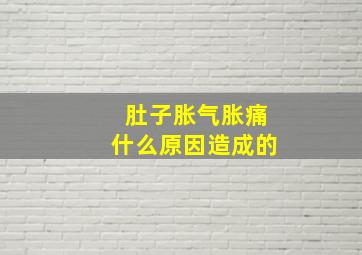 肚子胀气胀痛
什么原因造成的